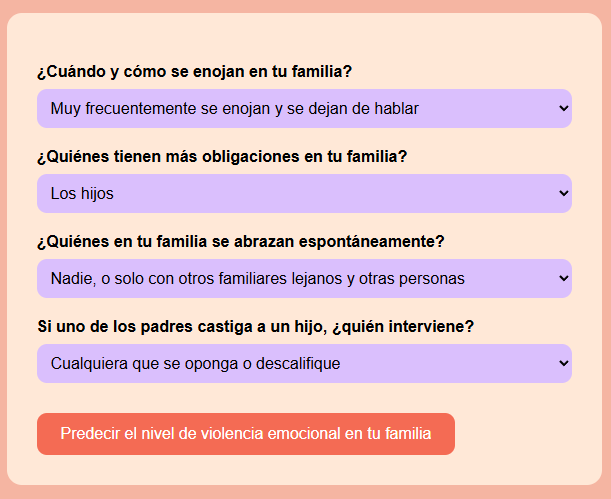 ¿Cuándo y cómo se enojan en tu familia?

Muy frecuentemente se enojan y se dejan de hablar

¿Quiénes tienen más obligaciones en tu familia?

Los hijos

¿Quiénes en tu familia se abrazan espontáneamente?

Nadie, o solo con otros familiares lejanos y otras personas

Si uno de los padres castiga a un hijo, ¿quién interviene?

Cualquiera que se oponga o descalifique

Predecir el nivel de violencia emocional en tu familia